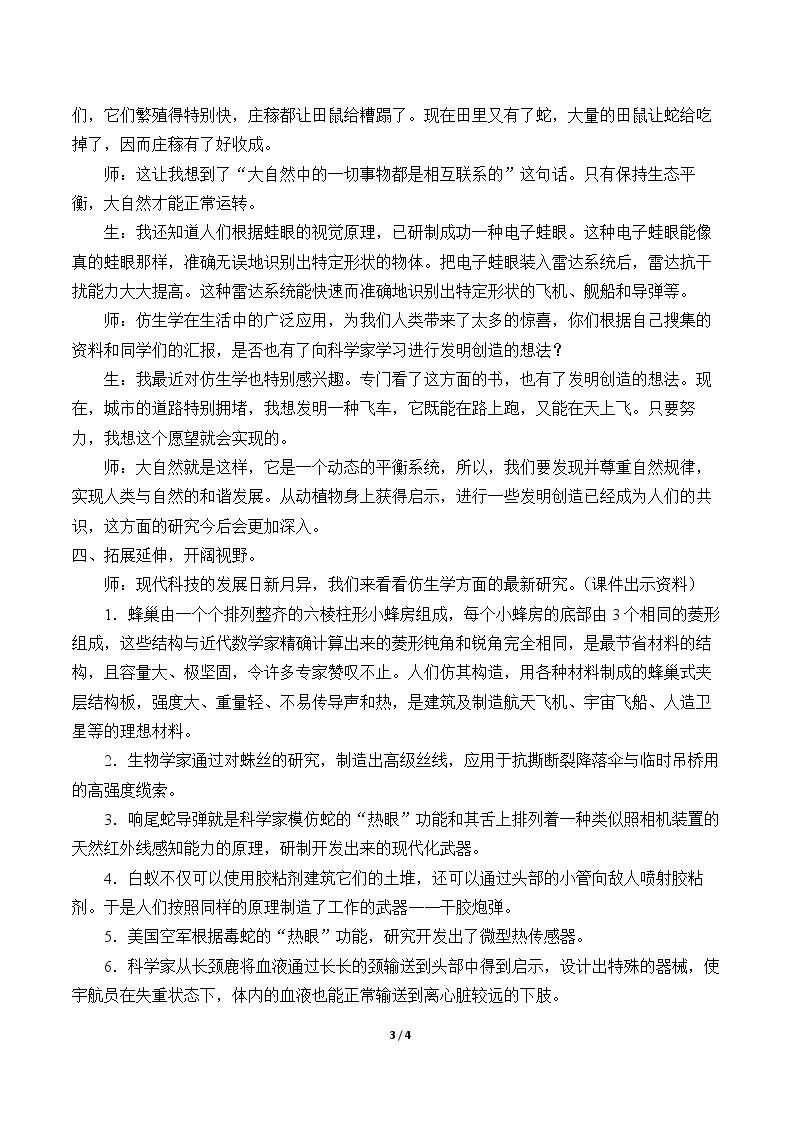 们，它们繁殖得特别快，庄稼都让田鼠给糟蹋了。现在田里又有了蛇，大量的田鼠让蛇给吃掉了，因而庄稼有了好收成。

师：这让我想到了“大自然中的一切事物都是相互联系的”这句话。只有保持生态平衡，大自然才能正常运转。

生：我还知道人们根据蛙眼的视觉原理，已研制成功一种电子蛙眼。这种电子蛙眼能像真的蛙眼那样，准确无误地识别出特定形状的物体。把电子蛙眼装入雷达系统后，雷达抗干扰能力大大提高。这种雷达系统能快速而准确地识别出特定形状的飞机、舰船和导弹等。

师：仿生学在生活中的广泛应用，为我们人类带来了太多的惊喜，你们根据自己搜集的资料和同学们的汇报，是否也有了向科学家学习进行发明创造的想法？

生：我最近对仿生学也特别感兴趣。专门看了这方面的书，也有了发明创造的想法。现在，城市的道路特别拥堵，我想发明一种飞车，它既能在路上跑，又能在天上飞。只要努力，我想这个愿望就会实现的。

师：大自然就是这样，它是一个动态的平衡系统，所以，我们要发现并尊重自然规律，实现人类与自然的和谐发展。从动植物身上获得启示，进行一些发明创造已经成为人们的共识，这方面的研究今后会更加深入。

四、拓展延伸，开阔视野。

师：现代科技的发展日新月异，我们来看看仿生学方面的最新研究。（课件出示资料）

1．蜂巢由一个个排列整齐的六棱柱形小蜂房组成，每个小蜂房的底部由3个相同的菱形组成，这些结构与近代数学家精确计算出来的菱形钝角和锐角完全相同，是最节省材料的结构，且容量大、极坚固，令许多专家赞叹不止。人们仿其构造，用各种材料制成的蜂巢式夹层结构板，强度大、重量轻、不易传导声和热，是建筑及制造航天飞机、宇宙飞船、人造卫星等的理想材料。

2．生物学家通过对蛛丝的研究，制造出高级丝线，应用于抗撕断裂降落伞与临时吊桥用的高强度缆索。

3．响尾蛇导弹就是科学家模仿蛇的“热眼”功能和其舌上排列着一种类似照相机装置的天然红外线感知能力的原理，研制开发出来的现代化武器。

4．白蚁不仅可以使用胶粘剂建筑它们的土堆，还可以通过头部的小管向敌人喷射胶粘剂。于是人们按照同样的原理制造了工作的武器——干胶炮弹。

5．美国空军根据毒蛇的“热眼”功能，研究开发出了微型热传感器。

6．科学家从长颈鹿将血液通过长长的颈输送到头部中得到启示，设计出特殊的器械，使宇航员在失重状态下，体内的血液也能正常输送到离心脏较远的下肢。

3 / 4